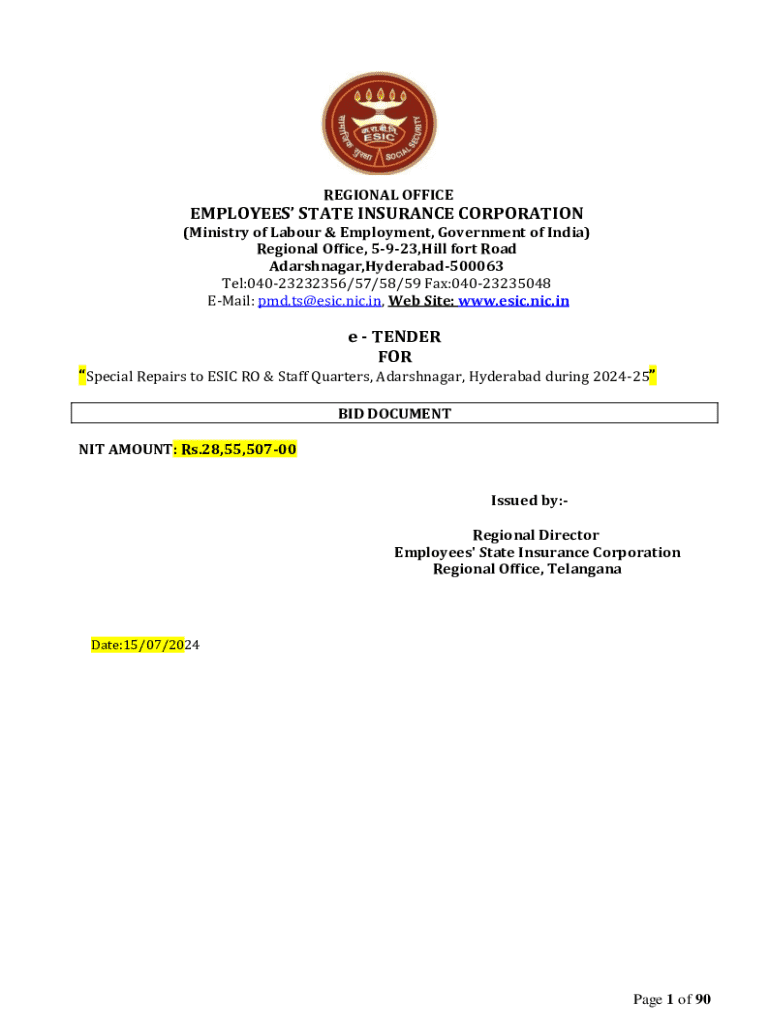 क.रा.बी.नि.
ESIC
सामाजिक सुरक्षा
SOCIAL SECURITY

REGIONAL OFFICE
EMPLOYEES' STATE INSURANCE CORPORATION
(Ministry of Labour & Employment, Government of India)
Regional Office, 5-9-23,Hill fort Road
Adarshnagar,Hyderabad-500063
Tel:040-23232356/57/58/59 Fax:040-23235048
E-Mail: pmd.ts@esic.nic.in, Web Site: www.esic.nic.in

e - TENDER
FOR
"Special Repairs to ESIC RO & Staff Quarters, Adarshnagar, Hyderabad during 2024-25"

BID DOCUMENT

NIT AMOUNT: Rs.28,55,507-00

Issued by:-

Regional Director
Employees' State Insurance Corporation
Regional Office, Telangana

Date:15/07/2024

Page 1 of 90